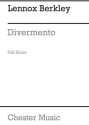 Lennox Berkley

Divermento

Full Score

Chester Music